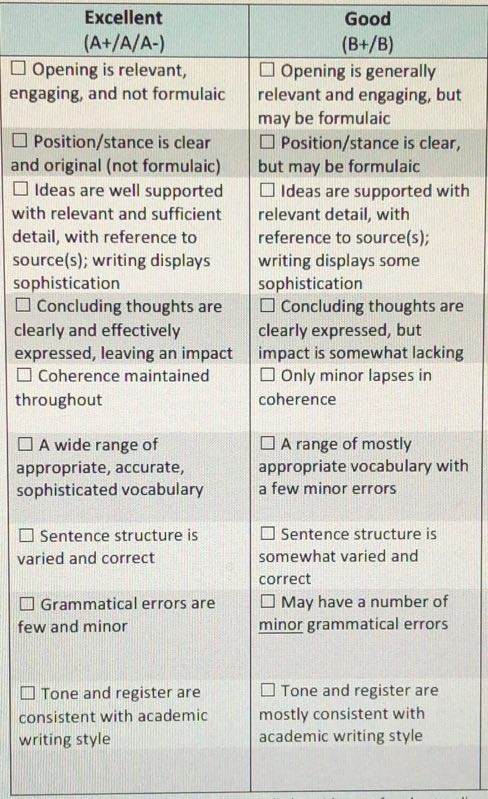 | Excellent (A+/A/A-) | Good (B+/B) |
|---|---|
| ☐ Opening is relevant, engaging, and not formulaic | ☐ Opening is generally relevant and engaging, but may be formulaic |
| ☐ Position/stance is clear and original (not formulaic) | ☐ Position/stance is clear, but may be formulaic |
| ☐ Ideas are well supported with relevant and sufficient detail, with reference to source(s); writing displays sophistication | ☐ Ideas are supported with relevant detail, with reference to source(s); writing displays some sophistication |
| ☐ Concluding thoughts are clearly and effectively expressed, leaving an impact | ☐ Concluding thoughts are clearly expressed, but impact is somewhat lacking |
| ☐ Coherence maintained throughout | ☐ Only minor lapses in coherence |
| ☐ A wide range of appropriate, accurate, sophisticated vocabulary | ☐ A range of mostly appropriate vocabulary with a few minor errors |
| ☐ Sentence structure is varied and correct | ☐ Sentence structure is somewhat varied and correct |
| ☐ Grammatical errors are few and minor | ☐ May have a number of minor grammatical errors |
| ☐ Tone and register are consistent with academic writing style | ☐ Tone and register are mostly consistent with academic writing style |